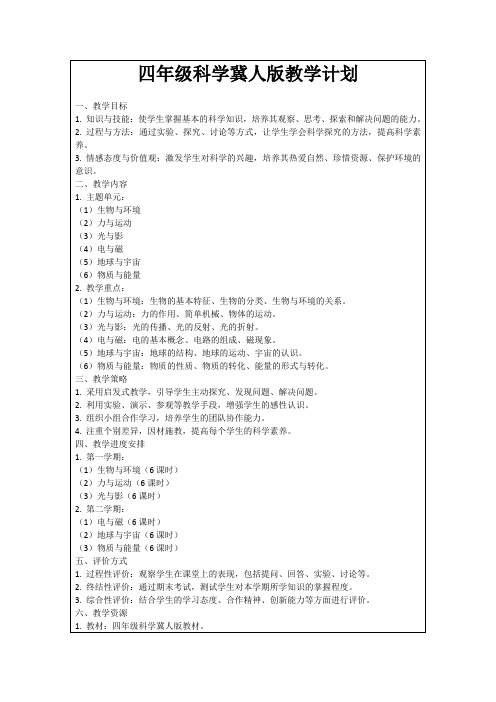 四年级科学冀人版教学计划

一、教学目标
1. 知识与技能：使学生掌握基本的科学知识，培养其观察、思考、探索和解决问题的能力。
2. 过程与方法：通过实验、探究、讨论等方式，让学生学会科学探究的方法，提高科学素养。
3. 情感态度与价值观：激发学生对科学的兴趣，培养其热爱自然、珍惜资源、保护环境的意识。
二、教学内容
1. 主题单元：
（1）生物与环境
（2）力与运动
（3）光与影
（4）电与磁
（5）地球与宇宙
（6）物质与能量
2. 教学重点：
（1）生物与环境：生物的基本特征、生物的分类、生物与环境的关系。
（2）力与运动：力的作用、简单机械、物体的运动。
（3）光与影：光的传播、光的反射、光的折射。
（4）电与磁：电的基本概念、电路的组成、磁现象。
（5）地球与宇宙：地球的结构、地球的运动、宇宙的认识。
（6）物质与能量：物质的性质、物质的转化、能量的形式与转化。
三、教学策略
1. 采用启发式教学，引导学生主动探究、发现问题、解决问题。
2. 利用实验、演示、参观等教学手段，增强学生的感性认识。
3. 组织小组合作学习，培养学生的团队协作能力。
4. 注重个别差异，因材施教，提高每个学生的科学素养。
四、教学进度安排
1. 第一学期：
（1）生物与环境（6 课时）
（2）力与运动（6 课时）
（3）光与影（6 课时）
2. 第二学期：
（1）电与磁（6 课时）
（2）地球与宇宙（6 课时）
（3）物质与能量（6 课时）
五、评价方式
1. 过程性评价：观察学生在课堂上的表现，包括提问、回答、实验、讨论等。
2. 终结性评价：通过期末考试，测试学生对本学期所学知识的掌握程度。
3. 综合性评价：结合学生的学习态度、合作精神、创新能力等方面进行评价。
六、教学资源
1. 教材：四年级科学冀人版教材。